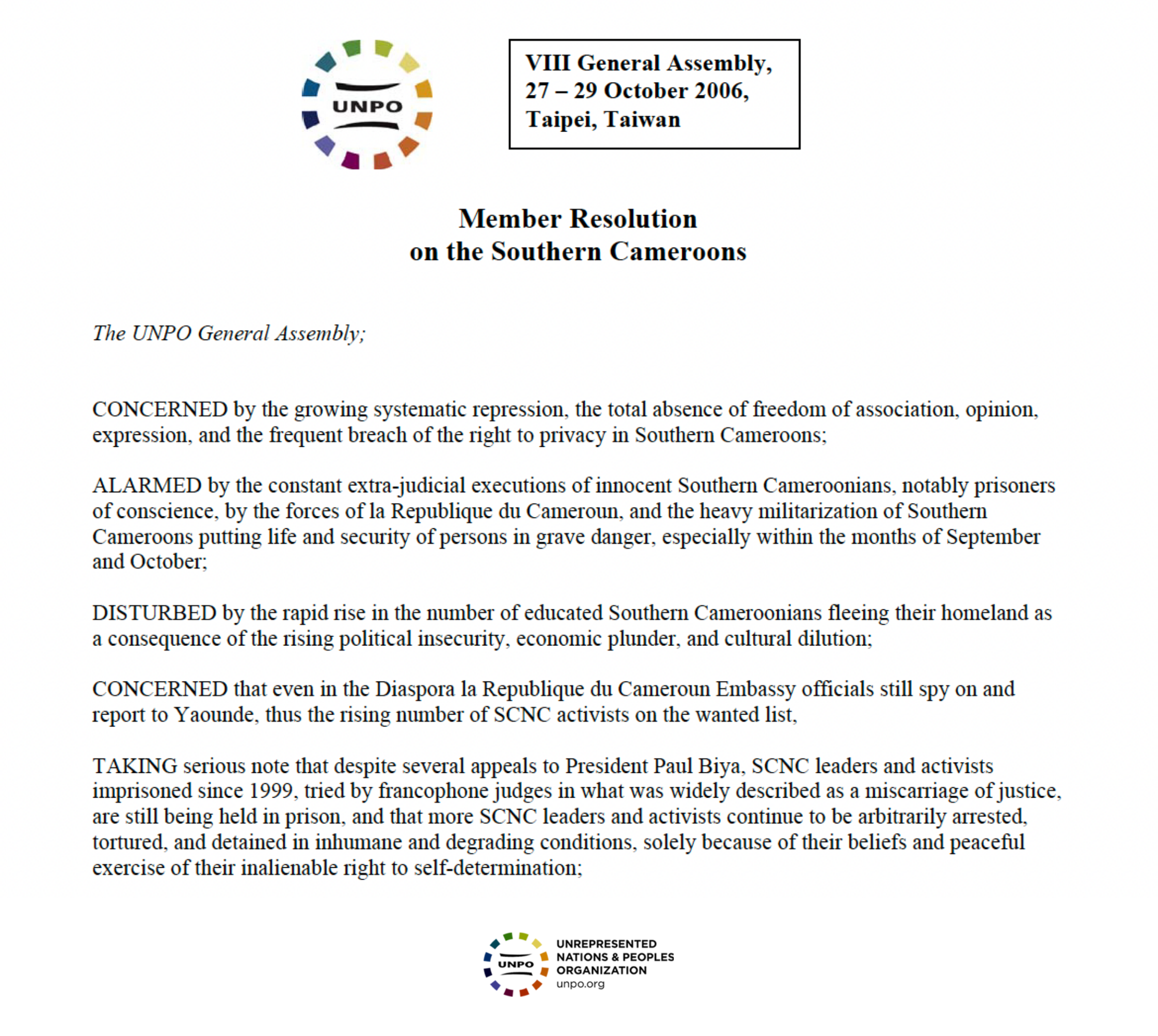 UNPO

VIII General Assembly, 27 – 29 October 2006, Taipei, Taiwan

Member Resolution
on the Southern Cameroons

The UNPO General Assembly;

CONCERNED by the growing systematic repression, the total absence of freedom of association, opinion, expression, and the frequent breach of the right to privacy in Southern Cameroons;

ALARMED by the constant extra-judicial executions of innocent Southern Cameroonians, notably prisoners of conscience, by the forces of la Republique du Cameroun, and the heavy militarization of Southern Cameroons putting life and security of persons in grave danger, especially within the months of September and October;

DISTURBED by the rapid rise in the number of educated Southern Cameroonians fleeing their homeland as a consequence of the rising political insecurity, economic plunder, and cultural dilution;

CONCERNED that even in the Diaspora la Republique du Cameroun Embassy officials still spy on and report to Yaounde, thus the rising number of SCNC activists on the wanted list,

TAKING serious note that despite several appeals to President Paul Biya, SCNC leaders and activists imprisoned since 1999, tried by francophone judges in what was widely described as a miscarriage of justice, are still being held in prison, and that more SCNC leaders and activists continue to be arbitrarily arrested, tortured, and detained in inhumane and degrading conditions, solely because of their beliefs and peaceful exercise of their inalienable right to self-determination;

UNPO
UNREPRESENTED NATIONS & PEOPLES ORGANIZATION
unpo.org